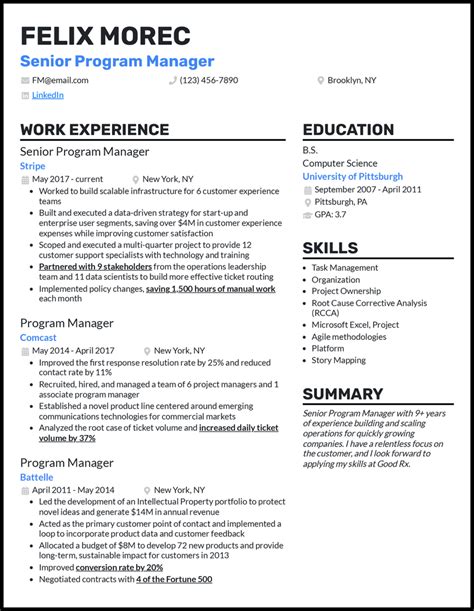 FELIX MOREC
Senior Program Manager
FM@email.com
(123) 456-7890
Brooklyn, NY
LinkedIn

WORK EXPERIENCE

Senior Program Manager
Stripe
May 2017 - current
New York, NY
- Worked to build scalable infrastructure for 6 customer experience teams
- Built and executed a data-driven strategy for start-up and enterprise user segments, saving over $4M in customer experience expenses while improving customer satisfaction
- Scoped and executed a multi-quarter project to provide 12 customer support specialists with technology and training
- Partnered with 9 stakeholders from the operations leadership team and 11 data scientists to build more effective ticket routing
- Implemented policy changes, saving 1,500 hours of manual work each month

Program Manager
Comcast
May 2014 - April 2017
New York, NY
- Improved the first response resolution rate by 25% and reduced contact rate by 11%
- Recruited, hired, and managed a team of 6 project managers and 1 associate program manager
- Established a novel product line centered around emerging communications technologies for commercial markets
- Analyzed the root case of ticket volume and increased daily ticket volume by 37%

Program Manager
Battelle
April 2011 - May 2014
New York, NY
- Led the development of an Intellectual Property portfolio to protect novel ideas and generate $14M in annual revenue
- Acted as the primary customer point of contact and implemented a loop to incorporate product data and customer feedback
- Allocated a budget of $8M to develop 72 new products and provide long-term, sustainable impact for customers in 2013
- Improved conversion rate by 20%
- Negotiated contracts with 4 of the Fortune 500

EDUCATION

B.S.
Computer Science
University of Pittsburgh
September 2007 - April 2011
Pittsburgh, PA
GPA: 3.7

SKILLS

- Task Management
- Organization
- Project Ownership
- Root Cause Corrective Analysis (RCCA)
- Microsoft Excel, Project
- Agile methodologies
- Platform
- Story Mapping

SUMMARY

Senior Program Manager with 9+ years of experience building and scaling operations for quickly growing companies. I have a relentless focus on the customer, and I look forward to applying my skills at Good Rx.